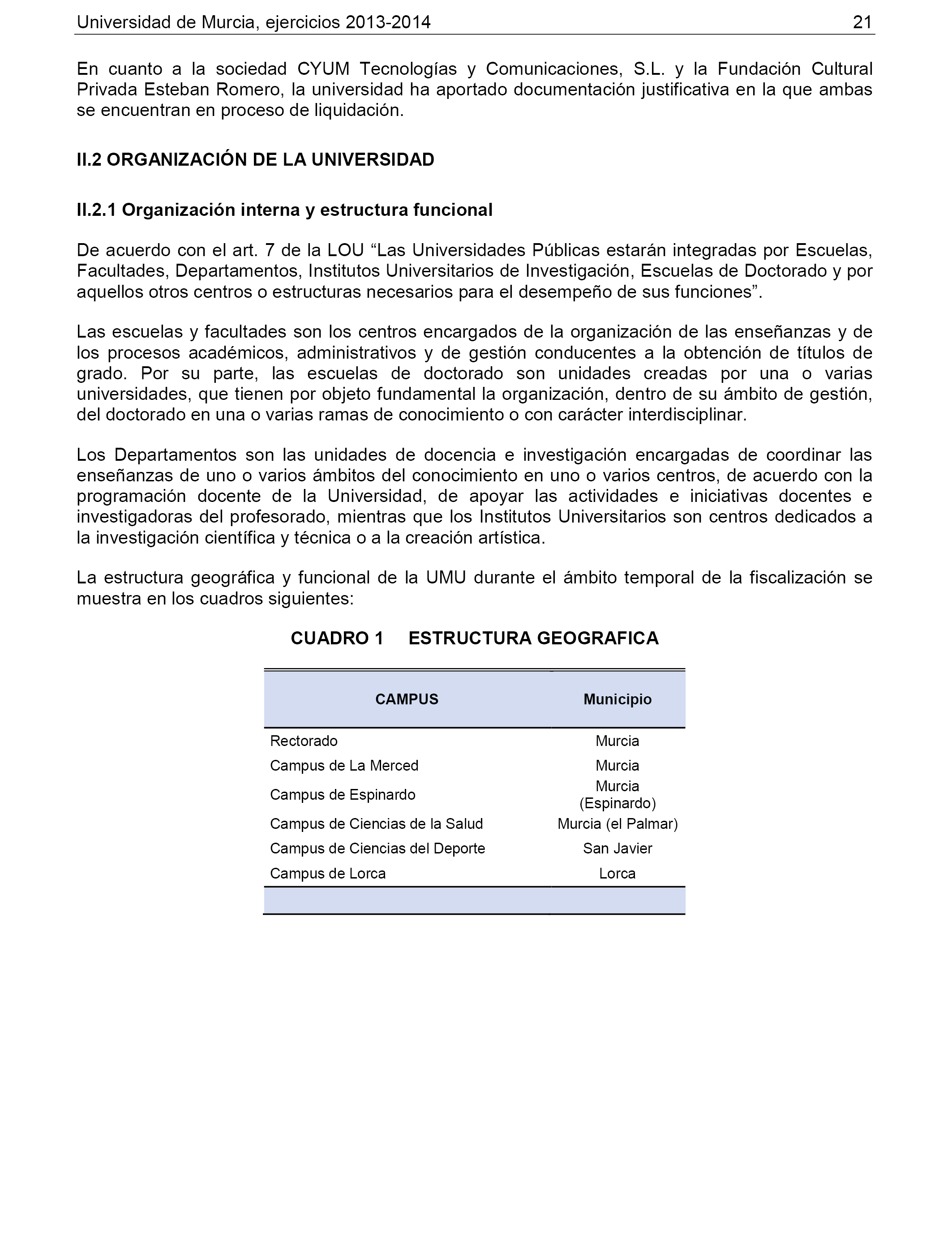 Universidad de Murcia, ejercicios 2013-2014 21

En cuanto a la sociedad CYUM Tecnologías y Comunicaciones, S.L. y la Fundación Cultural Privada Esteban Romero, la universidad ha aportado documentación justificativa en la que ambas se encuentran en proceso de liquidación.

II.2 ORGANIZACIÓN DE LA UNIVERSIDAD

II.2.1 Organización interna y estructura funcional

De acuerdo con el art. 7 de la LOU “Las Universidades Públicas estarán integradas por Escuelas, Facultades, Departamentos, Institutos Universitarios de Investigación, Escuelas de Doctorado y por aquellos otros centros o estructuras necesarios para el desempeño de sus funciones”.

Las escuelas y facultades son los centros encargados de la organización de las enseñanzas y de los procesos académicos, administrativos y de gestión conducentes a la obtención de títulos de grado. Por su parte, las escuelas de doctorado son unidades creadas por una o varias universidades, que tienen por objeto fundamental la organización, dentro de su ámbito de gestión, del doctorado en una o varias ramas de conocimiento o con carácter interdisciplinar.

Los Departamentos son las unidades de docencia e investigación encargadas de coordinar las enseñanzas de uno o varios ámbitos del conocimiento en uno o varios centros, de acuerdo con la programación docente de la Universidad, de apoyar las actividades e iniciativas docentes e investigadoras del profesorado, mientras que los Institutos Universitarios son centros dedicados a la investigación científica y técnica o a la creación artística.

La estructura geográfica y funcional de la UMU durante el ámbito temporal de la fiscalización se muestra en los cuadros siguientes:

CUADRO 1 ESTRUCTURA GEOGRAFICA

| CAMPUS | Municipio |
|---|---|
| Rectorado | Murcia |
| Campus de La Merced | Murcia |
| Campus de Espinardo | Murcia (Espinardo) |
| Campus de Ciencias de la Salud | Murcia (el Palmar) |
| Campus de Ciencias del Deporte | San Javier |
| Campus de Lorca | Lorca |